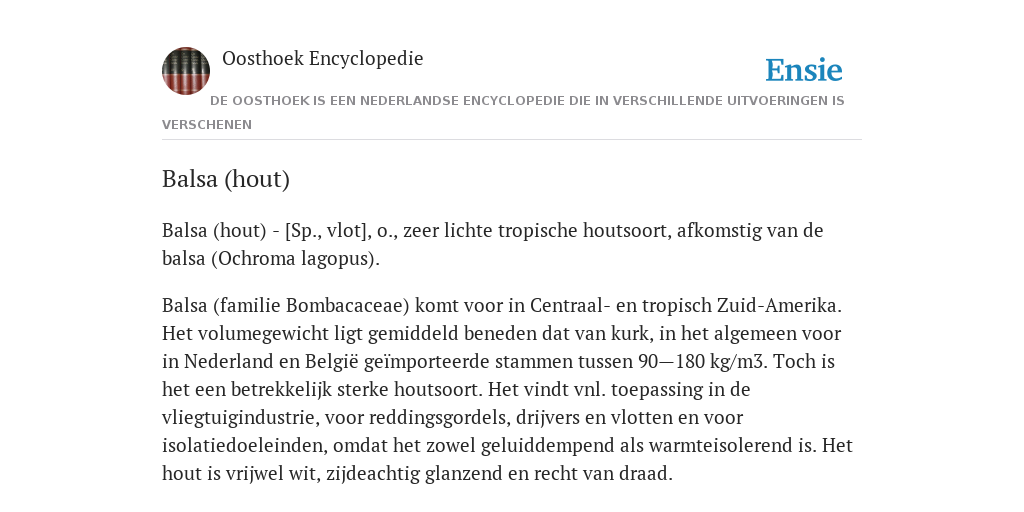 Oosthoek Encyclopedie

Ensie

DE OOSTHOEK IS EEN NEDERLANDSE ENCYCLOPEDIE DIE IN VERSCHILLENDE UITVOERINGEN IS VERSCHENEN

Balsa (hout)

Balsa (hout) - [Sp., vlot], o., zeer lichte tropische houtsoort, afkomstig van de balsa (Ochroma lagopus).

Balsa (familie Bombacaceae) komt voor in Centraal- en tropisch Zuid-Amerika. Het volumegewicht ligt gemiddeld beneden dat van kurk, in het algemeen voor in Nederland en België geïmporteerde stammen tussen 90—180 kg/m3. Toch is het een betrekkelijk sterke houtsoort. Het vindt vnl. toepassing in de vliegtuigindustrie, voor reddingsgordels, drijvers en vlotten en voor isolatiedoeleinden, omdat het zowel geluiddempend als warmteisolerend is. Het hout is vrijwel wit, zijdeachtig glanzend en recht van draad.